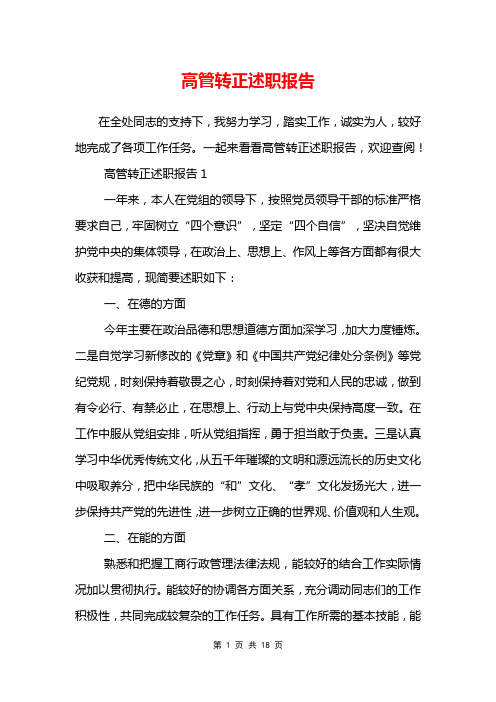 高管转正述职报告

在全处同志的支持下，我努力学习，踏实工作，诚实为人，较好地完成了各项工作任务。一起来看看高管转正述职报告，欢迎查阅！

高管转正述职报告 1

一年来，本人在党组的领导下，按照党员领导干部的标准严格要求自己，牢固树立“四个意识”，坚定“四个自信”，坚决自觉维护党中央的集体领导，在政治上、思想上、作风上等各方面都有很大收获和提高，现简要述职如下：

一、在德的方面

今年主要在政治品德和思想道德方面加深学习，加大力度锤炼。二是自觉学习新修改的《党章》和《中国共产党纪律处分条例》等党纪党规，时刻保持着敬畏之心，时刻保持着对党和人民的忠诚，做到有令必行、有禁必止，在思想上、行动上与党中央保持高度一致。在工作中服从党组安排，听从党组指挥，勇于担当敢于负责。三是认真学习中华优秀传统文化，从五千年璀璨的文明和源远流长的历史文化中吸取养分，把中华民族的“和”文化、“孝”文化发扬光大，进一步保持共产党的先进性，进一步树立正确的世界观、价值观和人生观。

二、在能的方面

熟悉和把握工商行政管理法律法规，能较好的结合工作实际情况加以贯彻执行。能较好的协调各方面关系，充分调动同志们的工作积极性，共同完成较复杂的工作任务。具有工作所需的基本技能，能

第 1 页 共 18 页